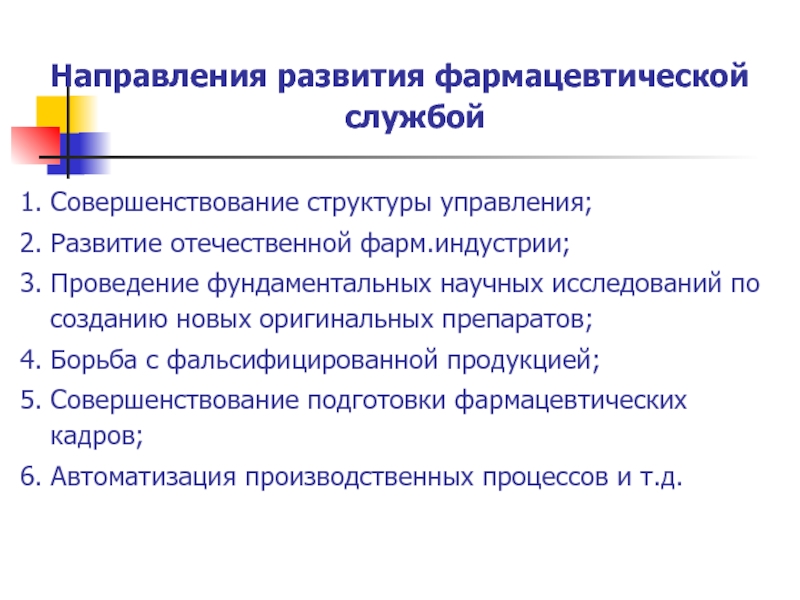 Направления развития фармацевтической службой

1. Совершенствование структуры управления;
2. Развитие отечественной фарм.индустрии;
3. Проведение фундаментальных научных исследований по созданию новых оригинальных препаратов;
4. Борьба с фальсифицированной продукцией;
5. Совершенствование подготовки фармацевтических кадров;
6. Автоматизация производственных процессов и т.д.